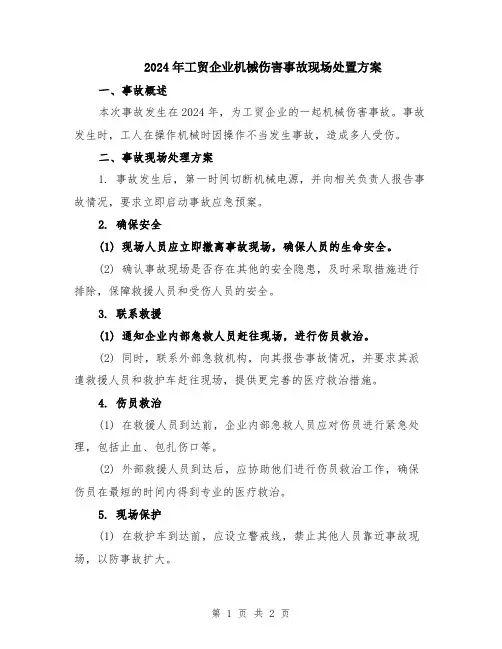 2024年工贸企业机械伤害事故现场处置方案

一、事故概述

本次事故发生在2024年，为工贸企业的一起机械伤害事故。事故发生时，工人在操作机械时因操作不当发生事故，造成多人受伤。

二、事故现场处理方案

1. 事故发生后，第一时间切断机械电源，并向相关负责人报告事故情况，要求立即启动事故应急预案。

2. 确保安全

(1) 现场人员应立即撤离事故现场，确保人员的生命安全。

(2) 确认事故现场是否存在其他的安全隐患，及时采取措施进行排除，保障救援人员和受伤人员的安全。

3. 联系救援

(1) 通知企业内部急救人员赶往现场，进行伤员救治。

(2) 同时，联系外部急救机构，向其报告事故情况，并要求其派遣救援人员和救护车赶往现场，提供更完善的医疗救治措施。

4. 伤员救治

(1) 在救援人员到达前，企业内部急救人员应对伤员进行紧急处理，包括止血、包扎伤口等。

(2) 外部救援人员到达后，应协助他们进行伤员救治工作，确保伤员在最短的时间内得到专业的医疗救治。

5. 现场保护

(1) 在救护车到达前，应设立警戒线，禁止其他人员靠近事故现场，以防事故扩大。

第 1 页 共 2 页